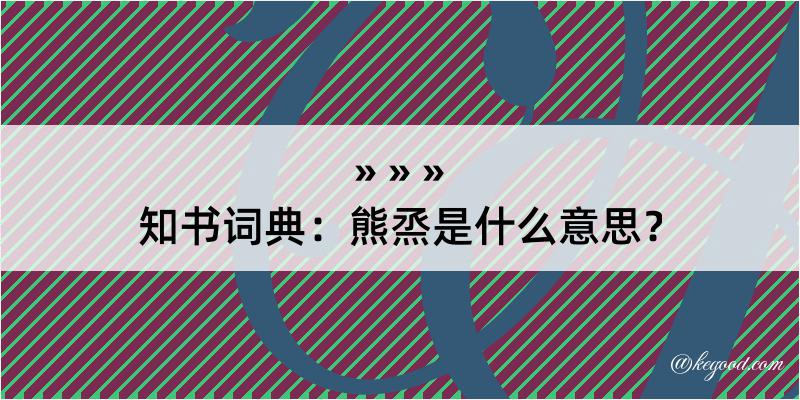 » » »
知书词典：熊烝是什么意思？

@kegood.com